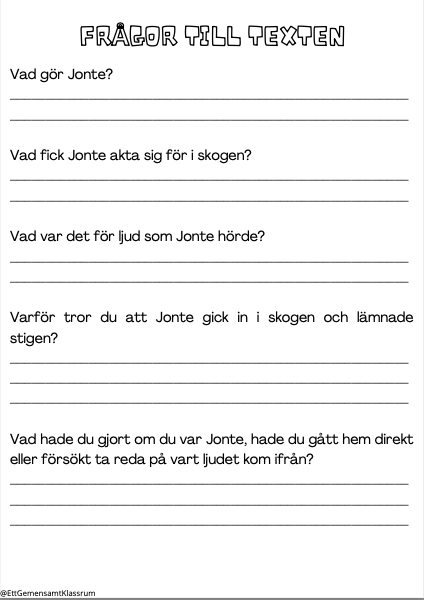 FRÅGOR TILL TEXTEN

Vad gör Jonte?

Vad fick Jonte akta sig för i skogen?

Vad var det för ljud som Jonte hörde?

Varför tror du att Jonte gick in i skogen och lämnade stigen?

Vad hade du gjort om du var Jonte, hade du gått hem direkt eller försökt ta reda på vart ljudet kom ifrån?

@EttGemensamtKlassrum